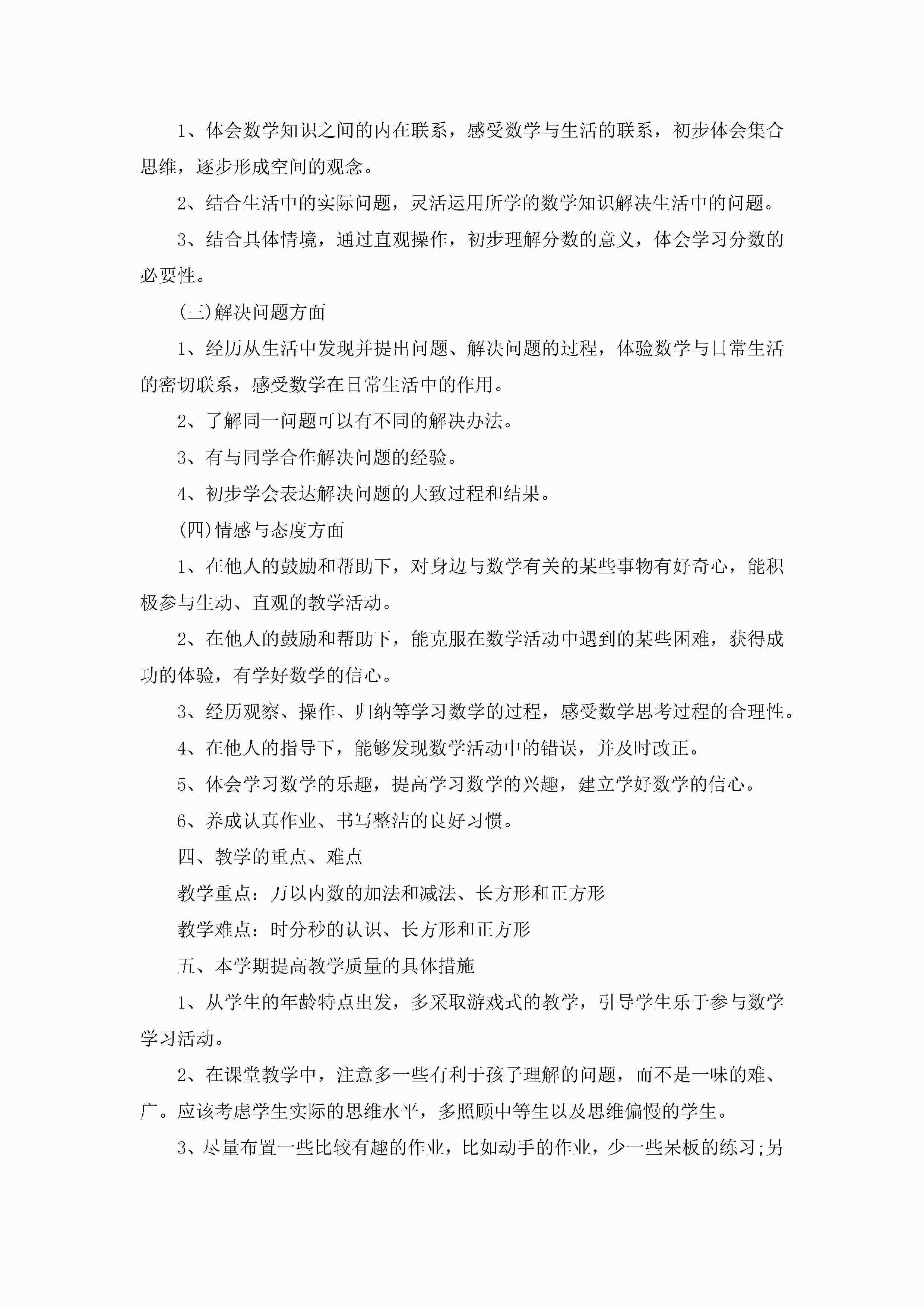 1、体会数学知识之间的内在联系，感受数学与生活的联系，初步体会集合思维，逐步形成空间的观念。

2、结合生活中的实际问题，灵活运用所学的数学知识解决生活中的问题。

3、结合具体情境，通过直观操作，初步理解分数的意义，体会学习分数的必要性。

(三)解决问题方面

1、经历从生活中发现并提出问题、解决问题的过程，体验数学与日常生活的密切联系，感受数学在日常生活中的作用。

2、了解同一问题可以有不同的解决办法。

3、有与同学合作解决问题的经验。

4、初步学会表达解决问题的大致过程和结果。

(四)情感与态度方面

1、在他人的鼓励和帮助下，对身边与数学有关的某些事物有好奇心，能积极参与生动、直观的教学活动。

2、在他人的鼓励和帮助下，能克服在数学活动中遇到的某些困难，获得成功的体验，有学好数学的信心。

3、经历观察、操作、归纳等学习数学的过程，感受数学思考过程的合理性。

4、在他人的指导下，能够发现数学活动中的错误，并及时改正。

5、体会学习数学的乐趣，提高学习数学的兴趣，建立学好数学的信心。

6、养成认真作业、书写整洁的良好习惯。

四、教学的重点、难点

教学重点：万以内数的加法和减法、长方形和正方形

教学难点：时分秒的认识、长方形和正方形

五、本学期提高教学质量的具体措施

1、从学生的年龄特点出发，多采取游戏式的教学，引导学生乐于参与数学学习活动。

2、在课堂教学中，注意多一些有利于孩子理解的问题，而不是一味的难、广。应该考虑学生实际的思维水平，多照顾中等生以及思维偏慢的学生。

3、尽量布置一些比较有趣的作业，比如动手的作业，少一些呆板的练习;另